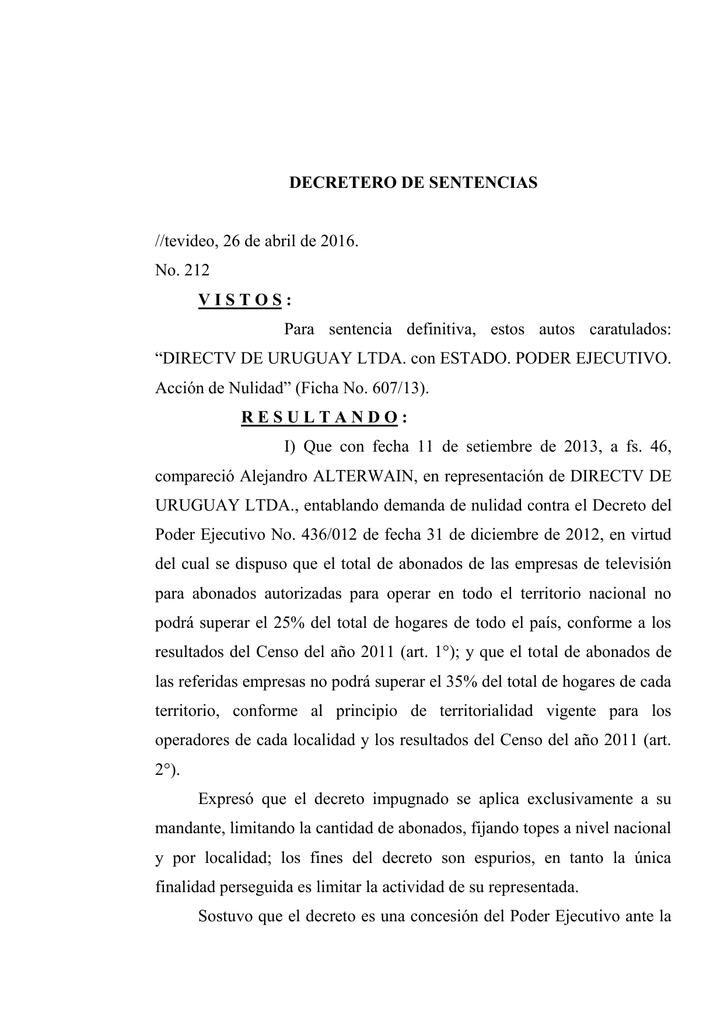 DECRETERO DE SENTENCIAS

//tevideo, 26 de abril de 2016.
No. 212

V I S T O S :

Para sentencia definitiva, estos autos caratulados: “DIRECTV DE URUGUAY LTDA. con ESTADO. PODER EJECUTIVO. Acción de Nulidad” (Ficha No. 607/13).

R E S U L T A N D O :

I) Que con fecha 11 de setiembre de 2013, a fs. 46, compareció Alejandro ALTERWAIN, en representación de DIRECTV DE URUGUAY LTDA., entablando demanda de nulidad contra el Decreto del Poder Ejecutivo No. 436/012 de fecha 31 de diciembre de 2012, en virtud del cual se dispuso que el total de abonados de las empresas de televisión para abonados autorizadas para operar en todo el territorio nacional no podrá superar el 25% del total de hogares de todo el país, conforme a los resultados del Censo del año 2011 (art. 1°); y que el total de abonados de las referidas empresas no podrá superar el 35% del total de hogares de cada territorio, conforme al principio de territorialidad vigente para los operadores de cada localidad y los resultados del Censo del año 2011 (art. 2°).

Expresó que el decreto impugnado se aplica exclusivamente a su mandante, limitando la cantidad de abonados, fijando topes a nivel nacional y por localidad; los fines del decreto son espurios, en tanto la única finalidad perseguida es limitar la actividad de su representada.

Sostuvo que el decreto es una concesión del Poder Ejecutivo ante la